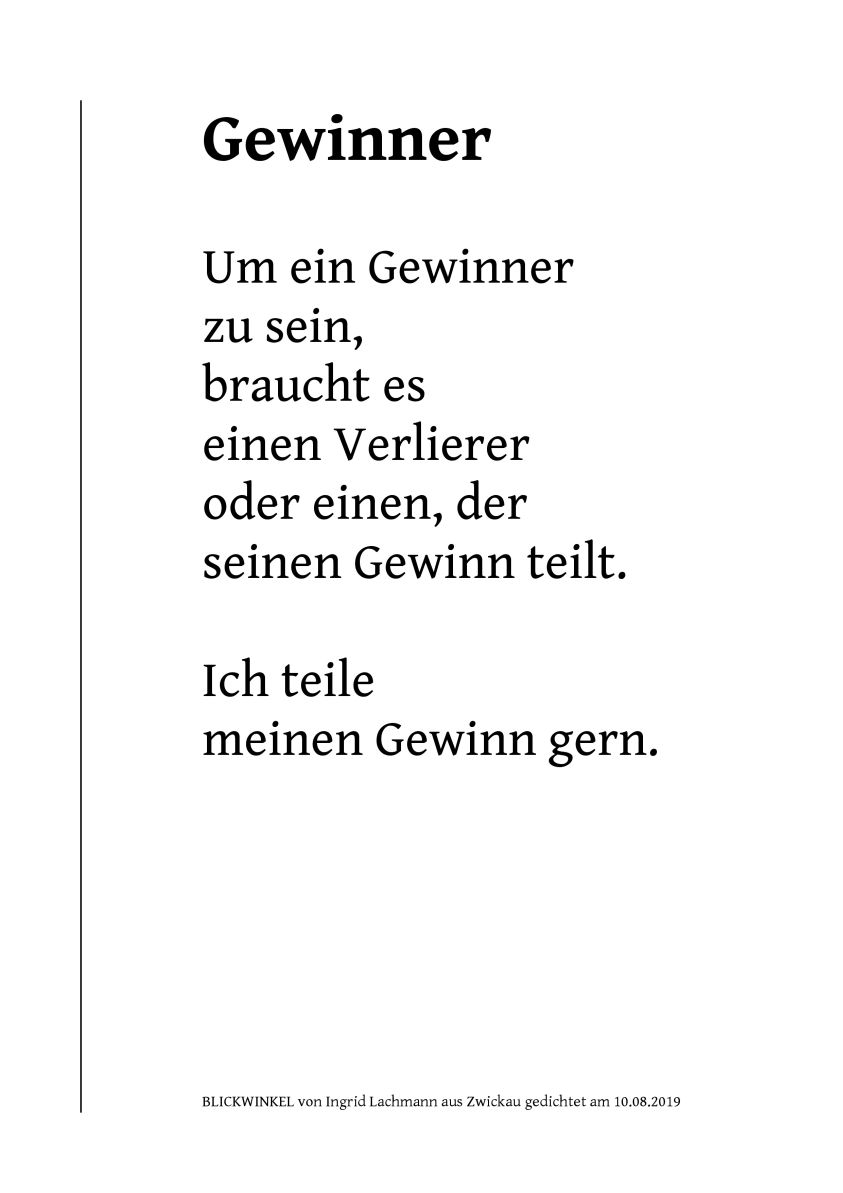 Gewinner

Um ein Gewinner
zu sein,
braucht es
einen Verlierer
oder einen, der
seinen Gewinn teilt.

Ich teile
meinen Gewinn gern.

BLICKWINKEL von Ingrid Lachmann aus Zwickau gedichtet am 10.08.2019